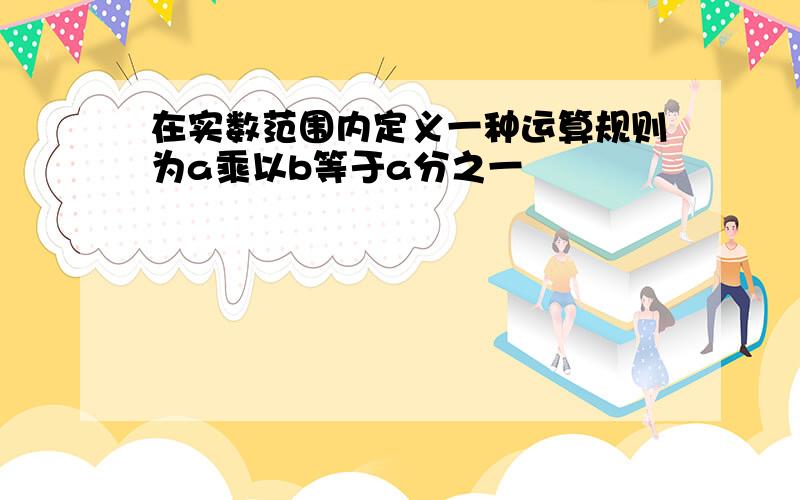 在实数范围内定义一种运算规则为a乘以b等于a分之一